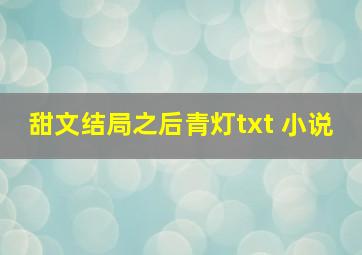 甜文结局之后青灯txt 小说